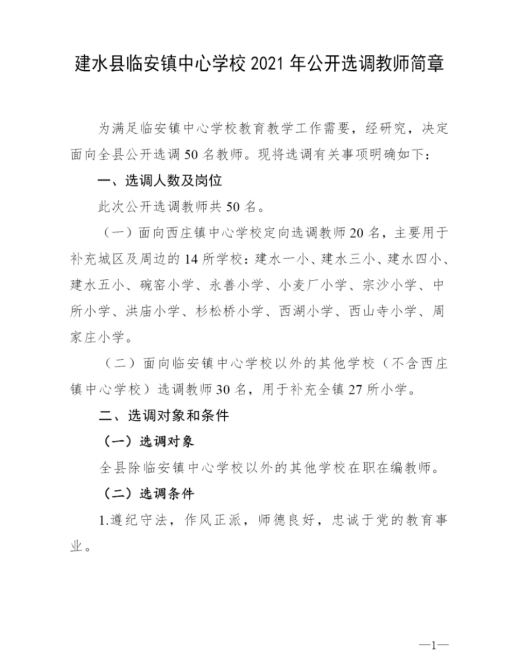 建水县临安镇中心学校 2021 年公开选调教师简章

为满足临安镇中心学校教育教学工作需要，经研究，决定面向全县公开选调 50 名教师。现将选调有关事项明确如下：

一、选调人数及岗位

此次公开选调教师共 50 名。

（一）面向西庄镇中心学校定向选调教师 20 名，主要用于补充城区及周边的 14 所学校：建水一小、建水三小、建水四小、建水五小、碗窑小学、永善小学、小麦厂小学、宗沙小学、中所小学、洪庙小学、杉松桥小学、西湖小学、西山寺小学、周家庄小学。

（二）面向临安镇中心学校以外的其他学校（不含西庄镇中心学校）选调教师 30 名，用于补充全镇 27 所小学。

二、选调对象和条件

（一）选调对象

全县除临安镇中心学校以外的其他学校在职在编教师。

（二）选调条件

1.遵纪守法，作风正派，师德良好，忠诚于党的教育事业。

—1—